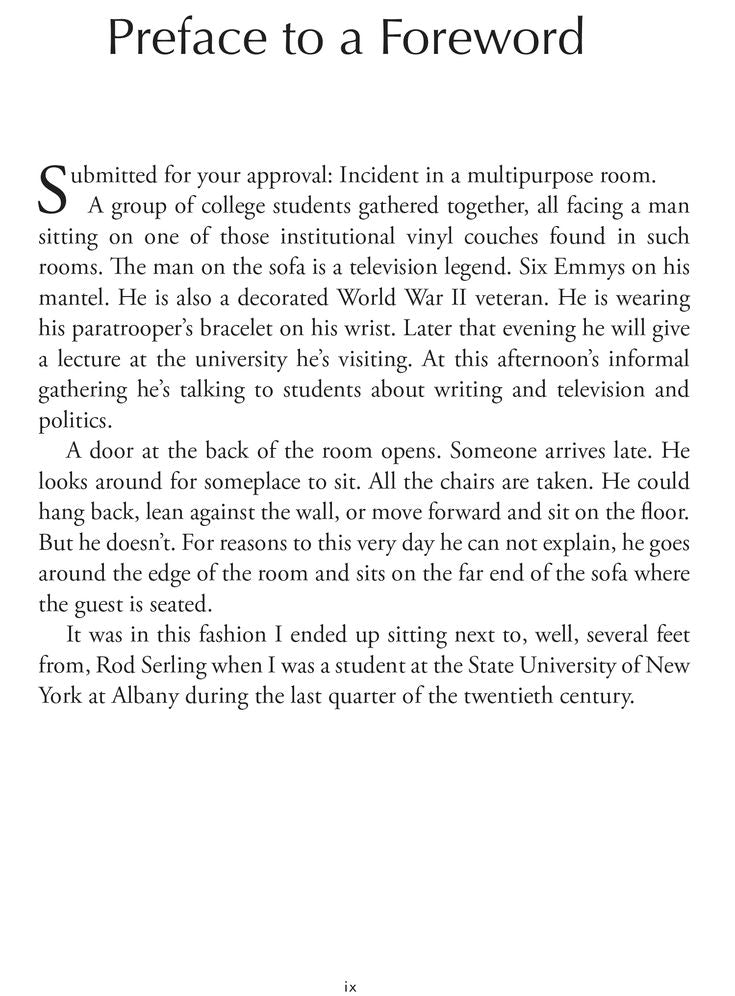 Preface to a Foreword

Submitted for your approval: Incident in a multipurpose room.

A group of college students gathered together, all facing a man sitting on one of those institutional vinyl couches found in such rooms. The man on the sofa is a television legend. Six Emmys on his mantel. He is also a decorated World War II veteran. He is wearing his paratrooper's bracelet on his wrist. Later that evening he will give a lecture at the university he's visiting. At this afternoon's informal gathering he's talking to students about writing and television and politics.

A door at the back of the room opens. Someone arrives late. He looks around for someplace to sit. All the chairs are taken. He could hang back, lean against the wall, or move forward and sit on the floor. But he doesn't. For reasons to this very day he can not explain, he goes around the edge of the room and sits on the far end of the sofa where the guest is seated.

It was in this fashion I ended up sitting next to, well, several feet from, Rod Serling when I was a student at the State University of New York at Albany during the last quarter of the twentieth century.

ix